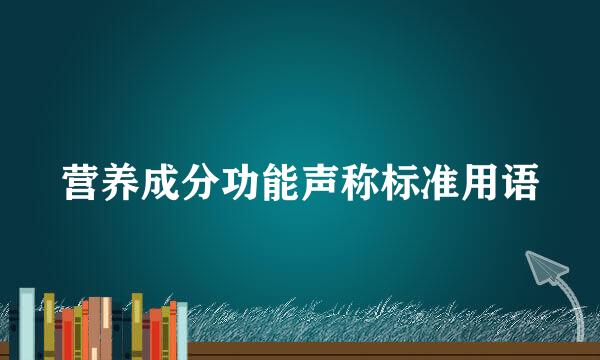 营养成分功能声称标准用语